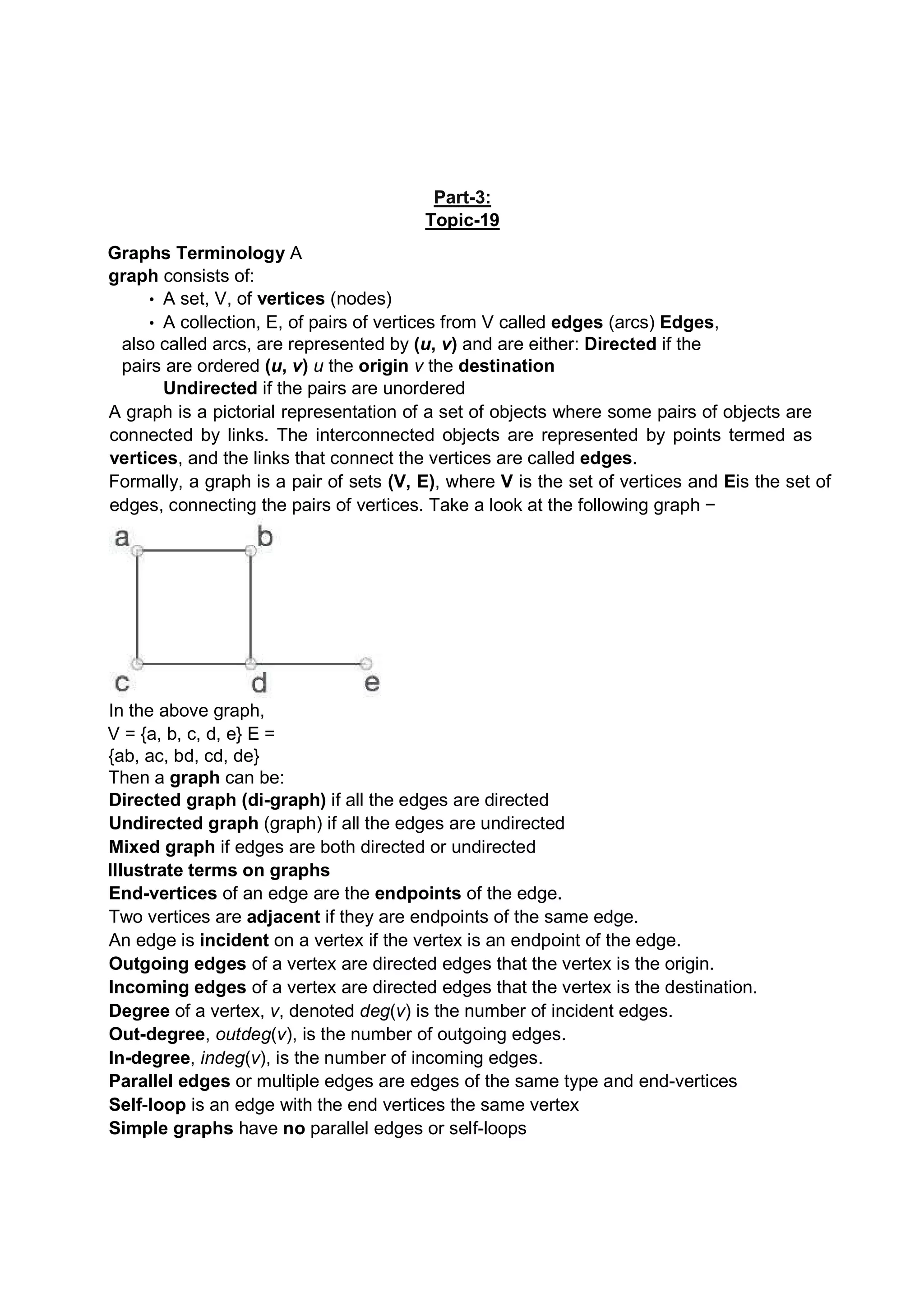 Part-3:
Topic-19

Graphs Terminology A graph consists of:

• A set, V, of vertices (nodes)
• A collection, E, of pairs of vertices from V called edges (arcs) Edges, also called arcs, are represented by (u, v) and are either: Directed if the pairs are ordered (u, v) u the origin v the destination
Undirected if the pairs are unordered

A graph is a pictorial representation of a set of objects where some pairs of objects are connected by links. The interconnected objects are represented by points termed as vertices, and the links that connect the vertices are called edges.
Formally, a graph is a pair of sets (V, E), where V is the set of vertices and Eis the set of edges, connecting the pairs of vertices. Take a look at the following graph −

a b c d e

In the above graph,
V = {a, b, c, d, e} E = {ab, ac, bd, cd, de}
Then a graph can be:
Directed graph (di-graph) if all the edges are directed
Undirected graph (graph) if all the edges are undirected
Mixed graph if edges are both directed or undirected
Illustrate terms on graphs
End-vertices of an edge are the endpoints of the edge.
Two vertices are adjacent if they are endpoints of the same edge.
An edge is incident on a vertex if the vertex is an endpoint of the edge.
Outgoing edges of a vertex are directed edges that the vertex is the origin.
Incoming edges of a vertex are directed edges that the vertex is the destination.
Degree of a vertex, v, denoted deg(v) is the number of incident edges.
Out-degree, outdeg(v), is the number of outgoing edges.
In-degree, indeg(v), is the number of incoming edges.
Parallel edges or multiple edges are edges of the same type and end-vertices
Self-loop is an edge with the end vertices the same vertex
Simple graphs have no parallel edges or self-loops